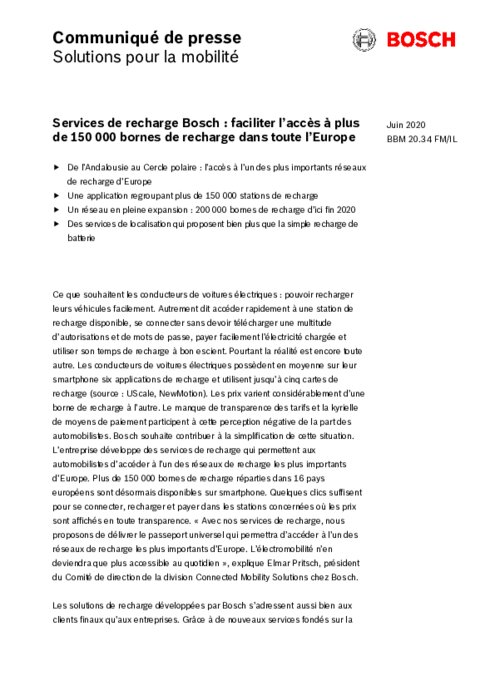 Communiqué de presse
Solutions pour la mobilité

BOSCH

Services de recharge Bosch : faciliter l'accès à plus de 150 000 bornes de recharge dans toute l'Europe

Juin 2020
BBM 20.34 FM/IL

▶ De l'Andalousie au Cercle polaire : l'accès à l'un des plus importants réseaux de recharge d'Europe
▶ Une application regroupant plus de 150 000 stations de recharge
▶ Un réseau en pleine expansion : 200 000 bornes de recharge d'ici fin 2020
▶ Des services de localisation qui proposent bien plus que la simple recharge de batterie

Ce que souhaitent les conducteurs de voitures électriques : pouvoir recharger leurs véhicules facilement. Autrement dit accéder rapidement à une station de recharge disponible, se connecter sans devoir télécharger une multitude d'autorisations et de mots de passe, payer facilement l'électricité chargée et utiliser son temps de recharge à bon escient. Pourtant la réalité est encore toute autre. Les conducteurs de voitures électriques possèdent en moyenne sur leur smartphone six applications de recharge et utilisent jusqu'à cinq cartes de recharge (source : UScale, NewMotion). Les prix varient considérablement d'une borne de recharge à l'autre. Le manque de transparence des tarifs et la kyrielle de moyens de paiement participent à cette perception négative de la part des automobilistes. Bosch souhaite contribuer à la simplification de cette situation. L'entreprise développe des services de recharge qui permettent aux automobilistes d'accéder à l'un des réseaux de recharge les plus importants d'Europe. Plus de 150 000 bornes de recharge réparties dans 16 pays européens sont désormais disponibles sur smartphone. Quelques clics suffisent pour se connecter, recharger et payer dans les stations concernées où les prix sont affichés en toute transparence. « Avec nos services de recharge, nous proposons de délivrer le passeport universel qui permettra d'accéder à l'un des réseaux de recharge les plus importants d'Europe. L'électromobilité n'en deviendra que plus accessible au quotidien », explique Elmar Pritsch, président du Comité de direction de la division Connected Mobility Solutions chez Bosch.

Les solutions de recharge développées par Bosch s'adressent aussi bien aux clients finaux qu'aux entreprises. Grâce à de nouveaux services fondés sur la